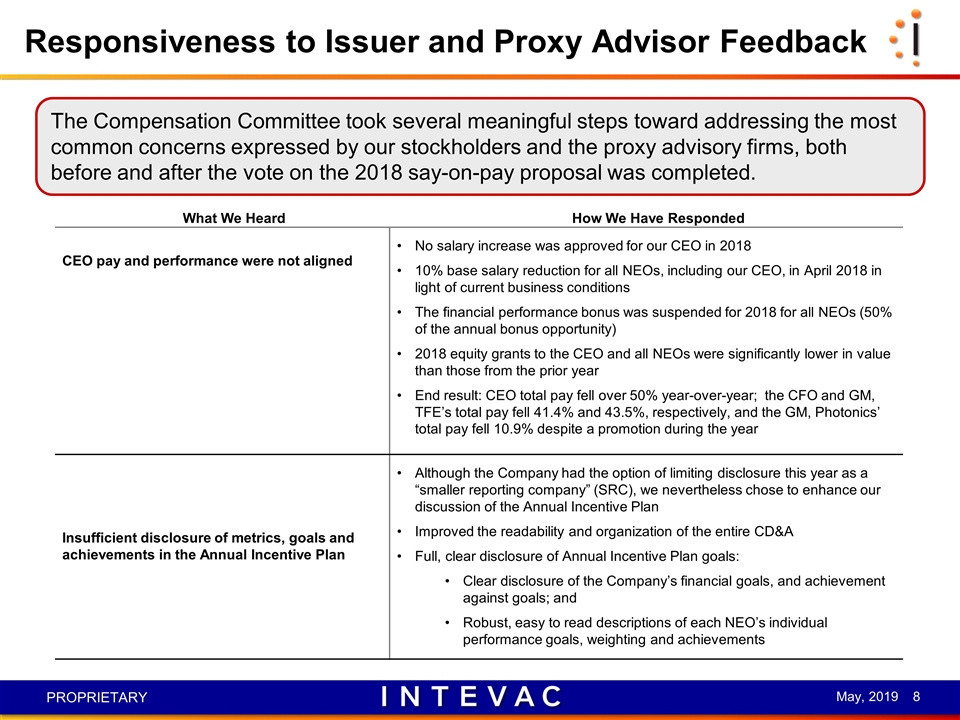 Responsiveness to Issuer and Proxy Advisor Feedback

The Compensation Committee took several meaningful steps toward addressing the most common concerns expressed by our stockholders and the proxy advisory firms, both before and after the vote on the 2018 say-on-pay proposal was completed.

| What We Heard | How We Have Responded |
|---|---|
| CEO pay and performance were not aligned | • No salary increase was approved for our CEO in 2018 • 10% base salary reduction for all NEOs, including our CEO, in April 2018 in light of current business conditions • The financial performance bonus was suspended for 2018 for all NEOs (50% of the annual bonus opportunity) • 2018 equity grants to the CEO and all NEOs were significantly lower in value than those from the prior year • End result: CEO total pay fell over 50% year-over-year; the CFO and GM, TFE's total pay fell 41.4% and 43.5%, respectively, and the GM, Photonics' total pay fell 10.9% despite a promotion during the year |
| Insufficient disclosure of metrics, goals and achievements in the Annual Incentive Plan | • Although the Company had the option of limiting disclosure this year as a "smaller reporting company" (SRC), we nevertheless chose to enhance our discussion of the Annual Incentive Plan • Improved the readability and organization of the entire CD&A • Full, clear disclosure of Annual Incentive Plan goals: • Clear disclosure of the Company's financial goals, and achievement against goals; and • Robust, easy to read descriptions of each NEO's individual performance goals, weighting and achievements |

PROPRIETARY INTEVAC May, 2019 8